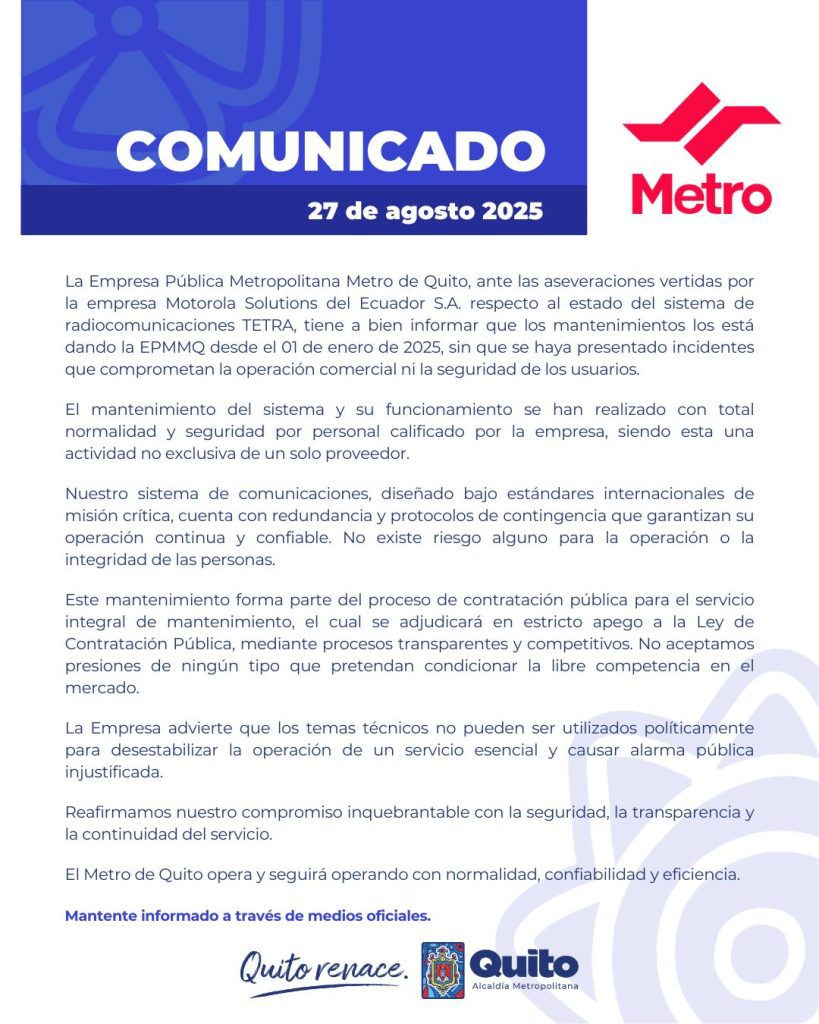 COMUNICADO

27 de agosto 2025

Metro

La Empresa Pública Metropolitana Metro de Quito, ante las aseveraciones vertidas por la empresa Motorola Solutions del Ecuador S.A. respecto al estado del sistema de radiocomunicaciones TETRA, tiene a bien informar que los mantenimientos los está dando la EPMMQ desde el 01 de enero de 2025, sin que se haya presentado incidentes que comprometan la operación comercial ni la seguridad de los usuarios.

El mantenimiento del sistema y su funcionamiento se han realizado con total normalidad y seguridad por personal calificado por la empresa, siendo esta una actividad no exclusiva de un solo proveedor.

Nuestro sistema de comunicaciones, diseñado bajo estándares internacionales de misión crítica, cuenta con redundancia y protocolos de contingencia que garantizan su operación continua y confiable. No existe riesgo alguno para la operación o la integridad de las personas.

Este mantenimiento forma parte del proceso de contratación pública para el servicio integral de mantenimiento, el cual se adjudicará en estricto apego a la Ley de Contratación Pública, mediante procesos transparentes y competitivos. No aceptamos presiones de ningún tipo que pretendan condicionar la libre competencia en el mercado.

La Empresa advierte que los temas técnicos no pueden ser utilizados políticamente para desestabilizar la operación de un servicio esencial y causar alarma pública injustificada.

Reafirmamos nuestro compromiso inquebrantable con la seguridad, la transparencia y la continuidad del servicio.

El Metro de Quito opera y seguirá operando con normalidad, confiabilidad y eficiencia.

Mantente informado a través de medios oficiales.

Quito renace. Quito Alcaldía Metropolitana